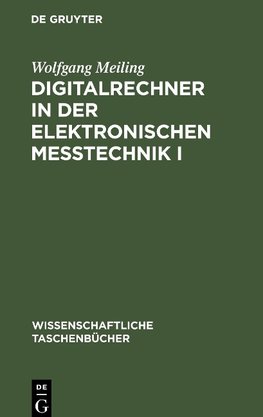 DE GRUYTER

Wolfgang Meiling

DIGITALRECHNER IN DER ELEKTRONISCHEN MESSTECHNIK I

WISSENSCHAFTLICHE TASCHENBÜCHER

DE G